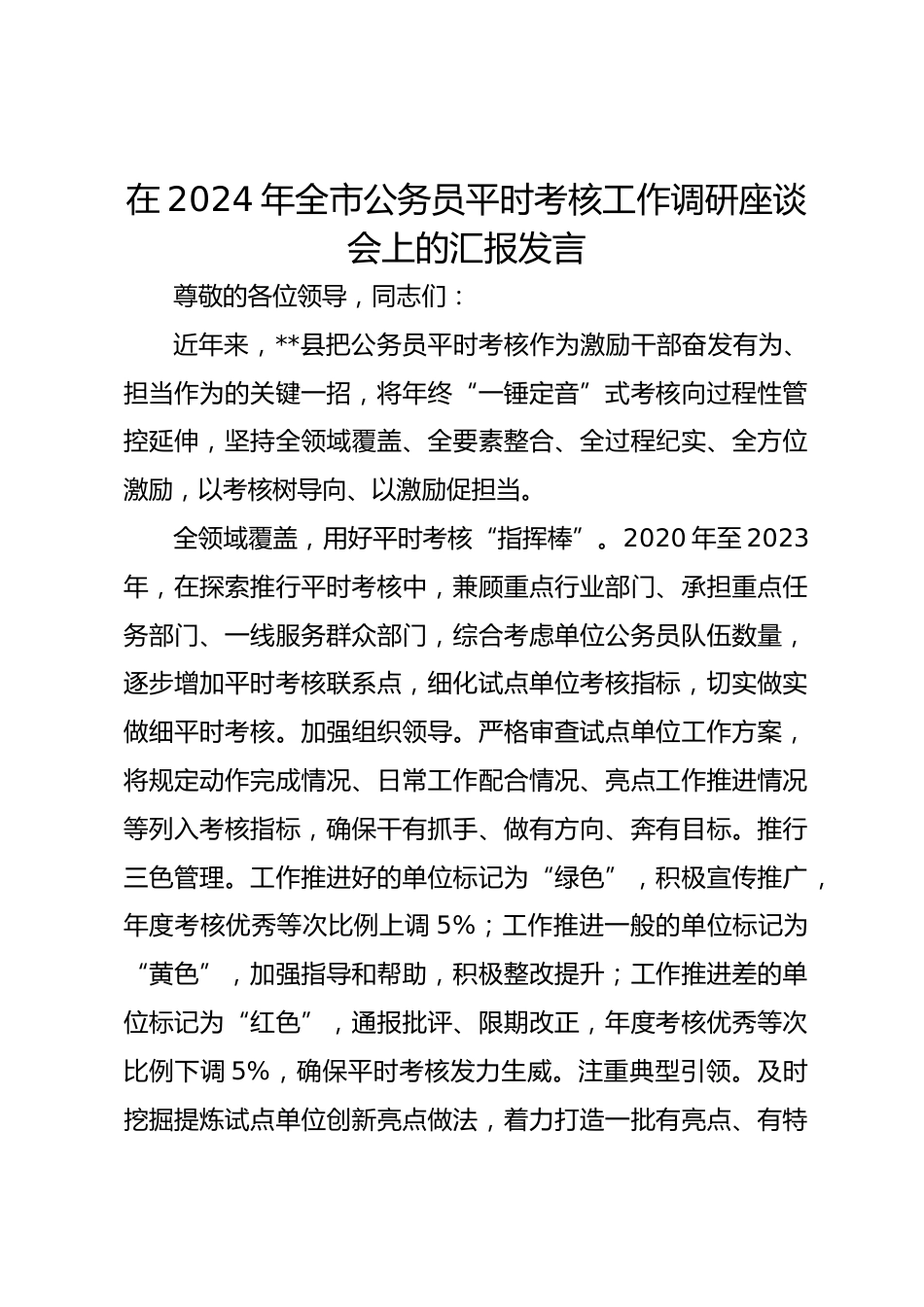 在2024年全市公务员平时考核工作调研座谈会上的汇报发言

尊敬的各位领导，同志们：

近年来，**县把公务员平时考核作为激励干部奋发有为、担当作为的关键一招，将年终“一锤定音”式考核向过程性管控延伸，坚持全领域覆盖、全要素整合、全过程纪实、全方位激励，以考核树导向、以激励促担当。

全领域覆盖，用好平时考核“指挥棒”。2020年至2023年，在探索推行平时考核中，兼顾重点行业部门、承担重点任务部门、一线服务群众部门，综合考虑单位公务员队伍数量，逐步增加平时考核联系点，细化试点单位考核指标，切实做实做细平时考核。加强组织领导。严格审查试点单位工作方案，将规定动作完成情况、日常工作配合情况、亮点工作推进情况等列入考核指标，确保干有抓手、做有方向、奔有目标。推行三色管理。工作推进好的单位标记为“绿色”，积极宣传推广，年度考核优秀等次比例上调5%；工作推进一般的单位标记为“黄色”，加强指导和帮助，积极整改提升；工作推进差的单位标记为“红色”，通报批评、限期改正，年度考核优秀等次比例下调5%，确保平时考核发力生威。注重典型引领。及时挖掘提炼试点单位创新亮点做法，着力打造一批有亮点、有特